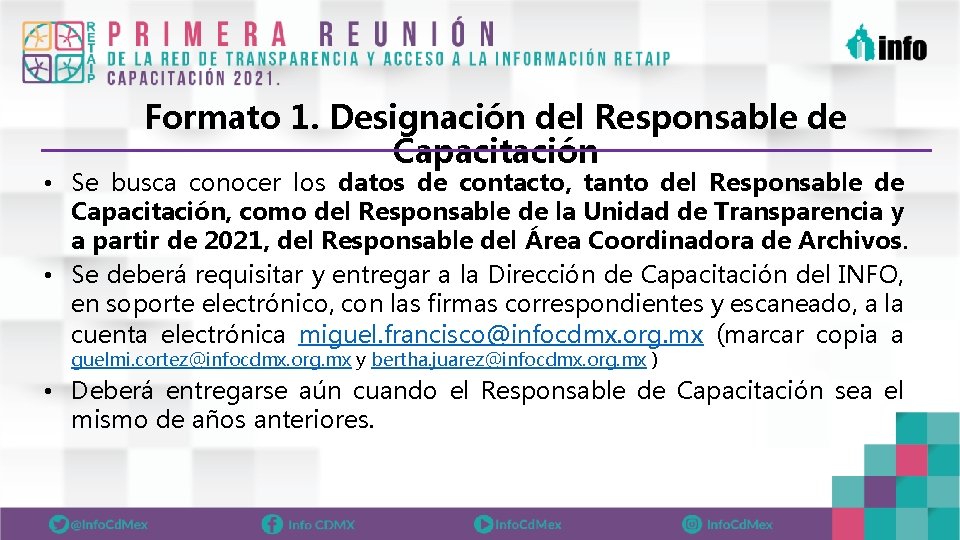 RETAIP PRIMERA REUNIÓN
DE LA RED DE TRANSPARENCIA Y ACCESO A LA INFORMACIÓN RETAIP
CAPACITACIÓN 2021.

info

Formato 1. Designación del Responsable de Capacitación

• Se busca conocer los datos de contacto, tanto del Responsable de Capacitación, como del Responsable de la Unidad de Transparencia y a partir de 2021, del Responsable del Área Coordinadora de Archivos.

• Se deberá requisitar y entregar a la Dirección de Capacitación del INFO, en soporte electrónico, con las firmas correspondientes y escaneado, a la cuenta electrónica miguel.francisco@infocdmx.org.mx (marcar copia a guelmi.cortez@infocdmx.org.mx y bertha.juarez@infocdmx.org.mx )

• Deberá entregarse aún cuando el Responsable de Capacitación sea el mismo de años anteriores.

@InfoCdMex Info CDMX InfoCdMex InfoCdMex